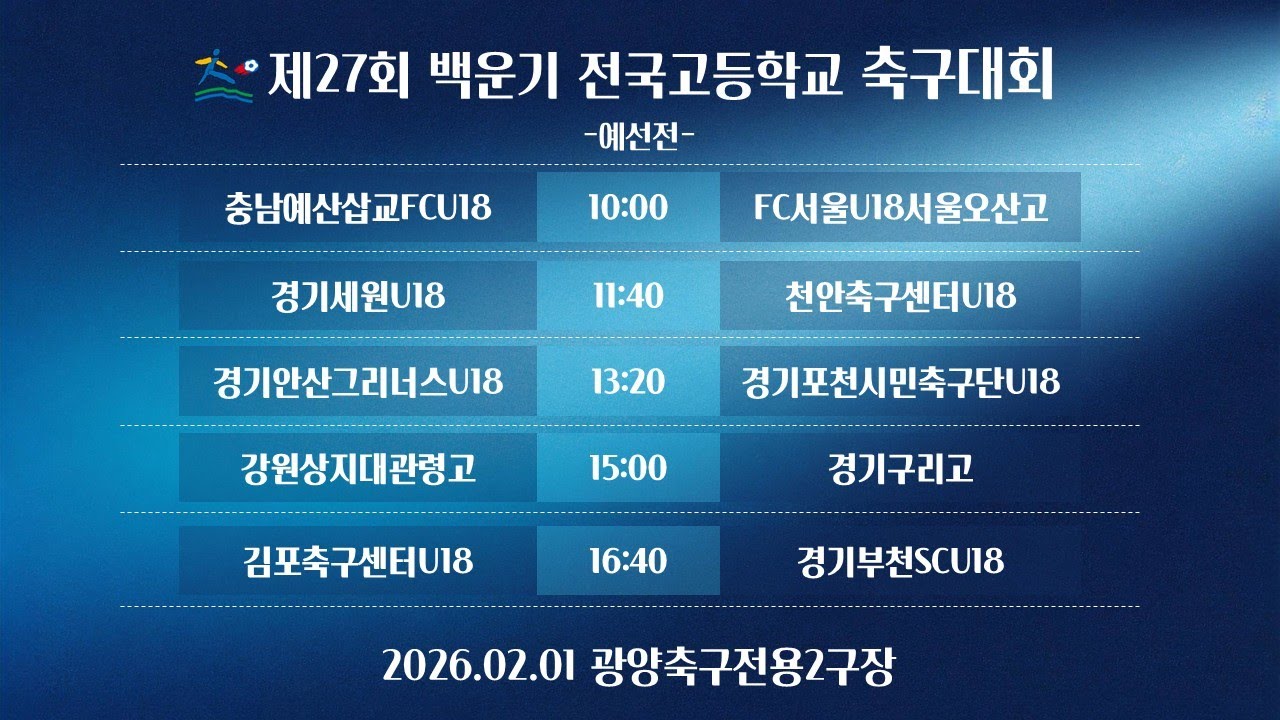 제27회 백운기 전국고등학교 축구대회

-예선전-

| 충남예산삽교FCU18 | 10:00 | FC서울U18서울오산고 |
|---|---|---|
| 경기세원U18 | 11:40 | 천안축구센터U18 |
| 경기안산그리너스U18 | 13:20 | 경기포천시민축구단U18 |
| 강원상지대관령고 | 15:00 | 경기구리고 |
| 김포축구센터U18 | 16:40 | 경기부천SCU18 |

2026.02.01 광양축구전용2구장